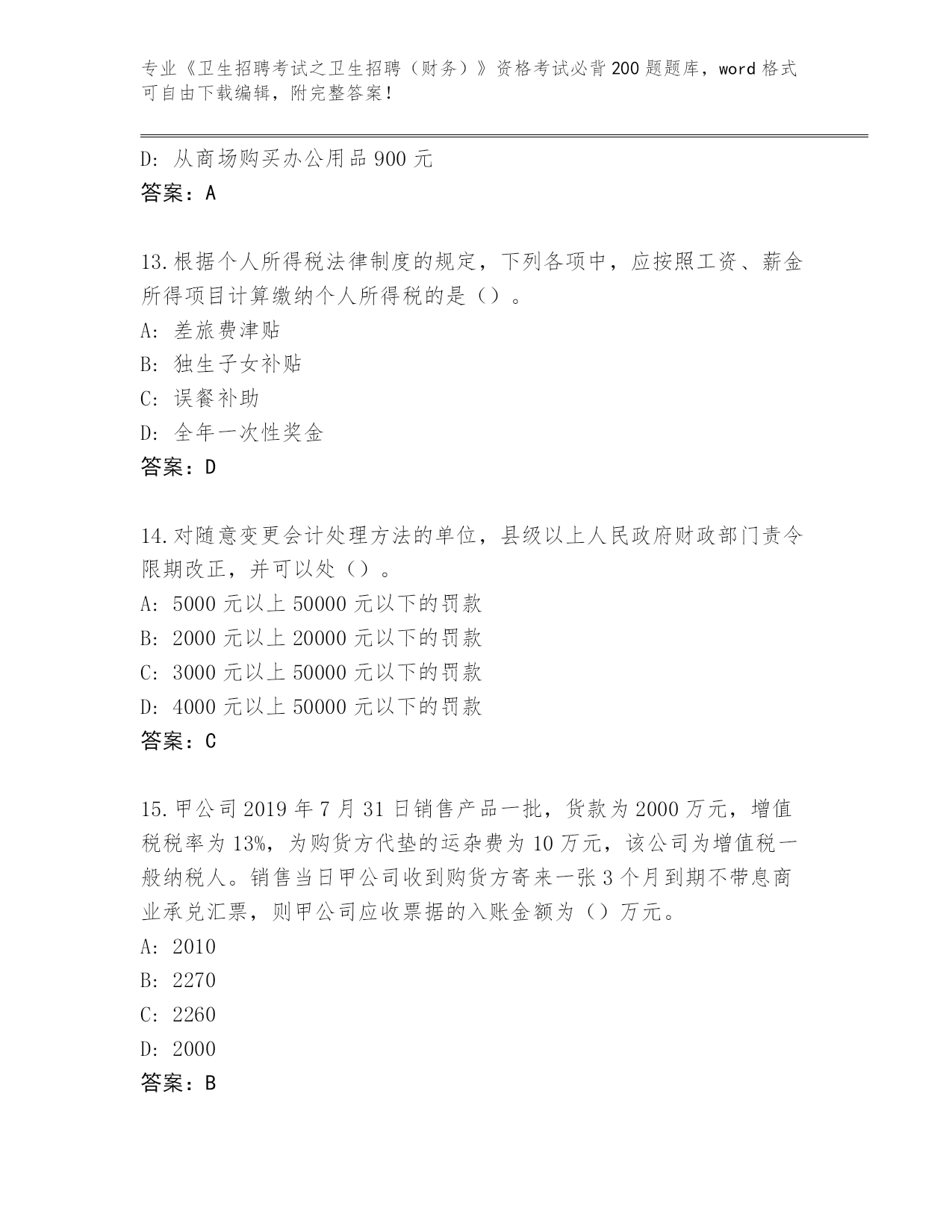 专业《卫生招聘考试之卫生招聘（财务）》资格考试必背200题题库，word格式可自由下载编辑，附完整答案！

D：从商场购买办公用品900元
答案：A

13.根据个人所得税法律制度的规定，下列各项中，应按照工资、薪金所得项目计算缴纳个人所得税的是（）。
A：差旅费津贴
B：独生子女补贴
C：误餐补助
D：全年一次性奖金
答案：D

14.对随意变更会计处理方法的单位，县级以上人民政府财政部门责令限期改正，并可以处（）。
A：5000元以上50000元以下的罚款
B：2000元以上20000元以下的罚款
C：3000元以上50000元以下的罚款
D：4000元以上50000元以下的罚款
答案：C

15.甲公司2019年7月31日销售产品一批，货款为2000万元，增值税税率为13%，为购货方代垫的运杂费为10万元，该公司为增值税一般纳税人。销售当日甲公司收到购货方寄来一张3个月到期不带息商业承兑汇票，则甲公司应收票据的入账金额为（）万元。
A：2010
B：2270
C：2260
D：2000
答案：B